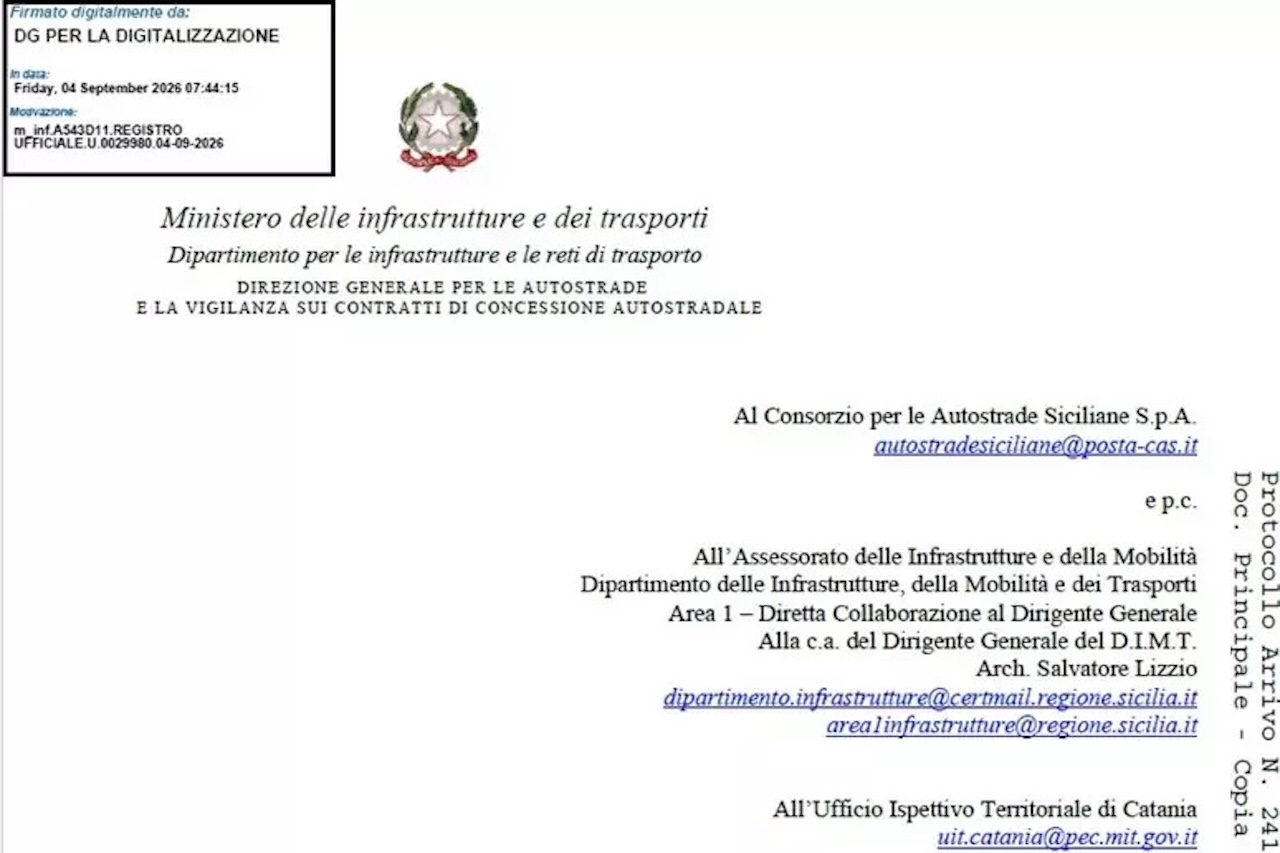 Firmato digitalmente da:
DG PER LA DIGITALIZZAZIONE

In data:
Friday, 04 September 2026 07:44:15

Motivazione:
m_inf.A543D11.REGISTRO UFFICIALE.U.0029980.04-09-2026

Ministero delle infrastrutture e dei trasporti
Dipartimento per le infrastrutture e le reti di trasporto
DIREZIONE GENERALE PER LE AUTOSTRADE
E LA VIGILANZA SUI CONTRATTI DI CONCESSIONE AUTOSTRADALE

Al Consorzio per le Autostrade Siciliane S.p.A.
autostradesiciliane@posta-cas.it

e p.c.

All'Assessorato delle Infrastrutture e della Mobilità
Dipartimento delle Infrastrutture, della Mobilità e dei Trasporti
Area 1 – Diretta Collaborazione al Dirigente Generale
Alla c.a. del Dirigente Generale del D.I.M.T.
Arch. Salvatore Lizzio
dipartimento.infrastrutture@certmail.regione.sicilia.it
area1infrastrutture@regione.sicilia.it

All'Ufficio Ispettivo Territoriale di Catania
uit.catania@pec.mit.gov.it

Protocollo Arrivo N. 241
Doc. Principale - Copia